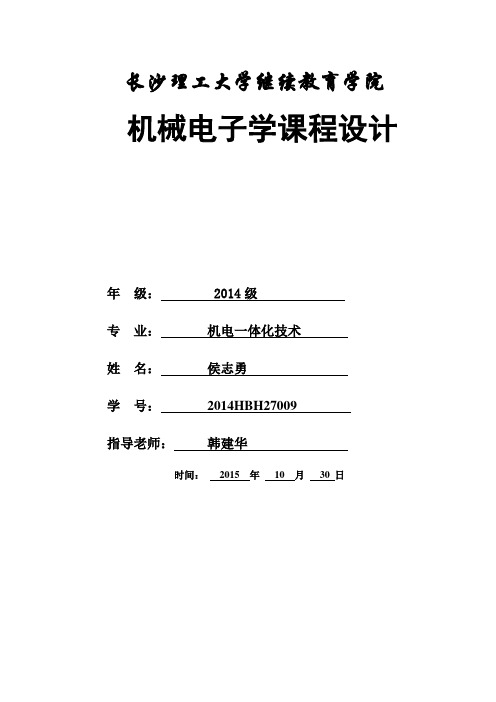 长沙理工大学继续教育学院

机械电子学课程设计

年 级： 2014 级

专 业： 机电一体化技术

姓 名： 侯志勇

学 号： 2014HBH27009

指导老师： 韩建华

时间： 2015 年 10 月 30 日